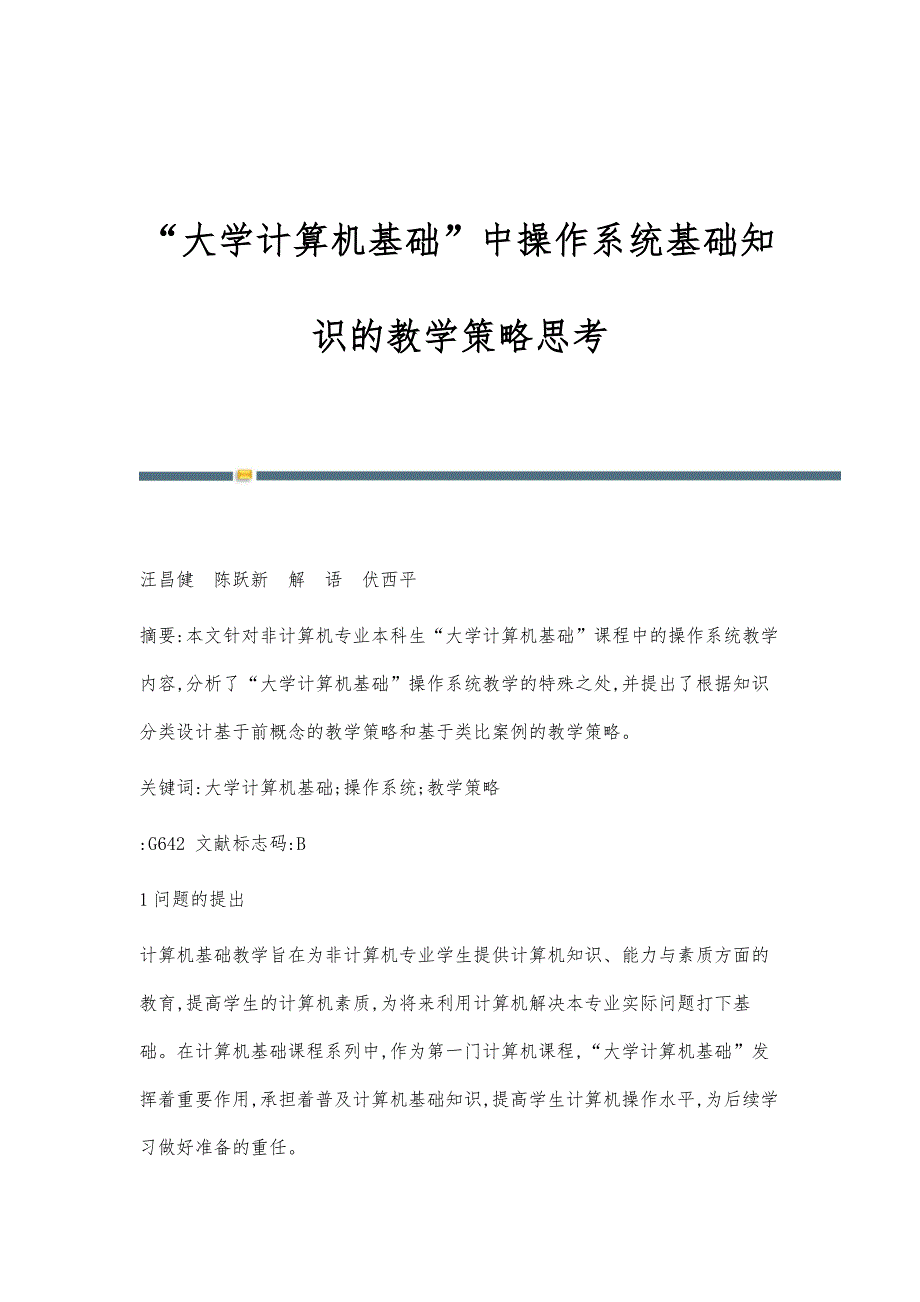 “大学计算机基础”中操作系统基础知识的教学策略思考

汪昌健　陈跃新　解　语　伏西平

摘要:本文针对非计算机专业本科生“大学计算机基础”课程中的操作系统教学内容,分析了“大学计算机基础”操作系统教学的特殊之处,并提出了根据知识分类设计基于前概念的教学策略和基于类比案例的教学策略。

关键词:大学计算机基础;操作系统;教学策略

:G642 文献标志码:B

1 问题的提出

计算机基础教学旨在为非计算机专业学生提供计算机知识、能力与素质方面的教育,提高学生的计算机素质,为将来利用计算机解决本专业实际问题打下基础。在计算机基础课程系列中,作为第一门计算机课程,“大学计算机基础”发挥着重要作用,承担着普及计算机基础知识,提高学生计算机操作水平,为后续学习做好准备的重任。